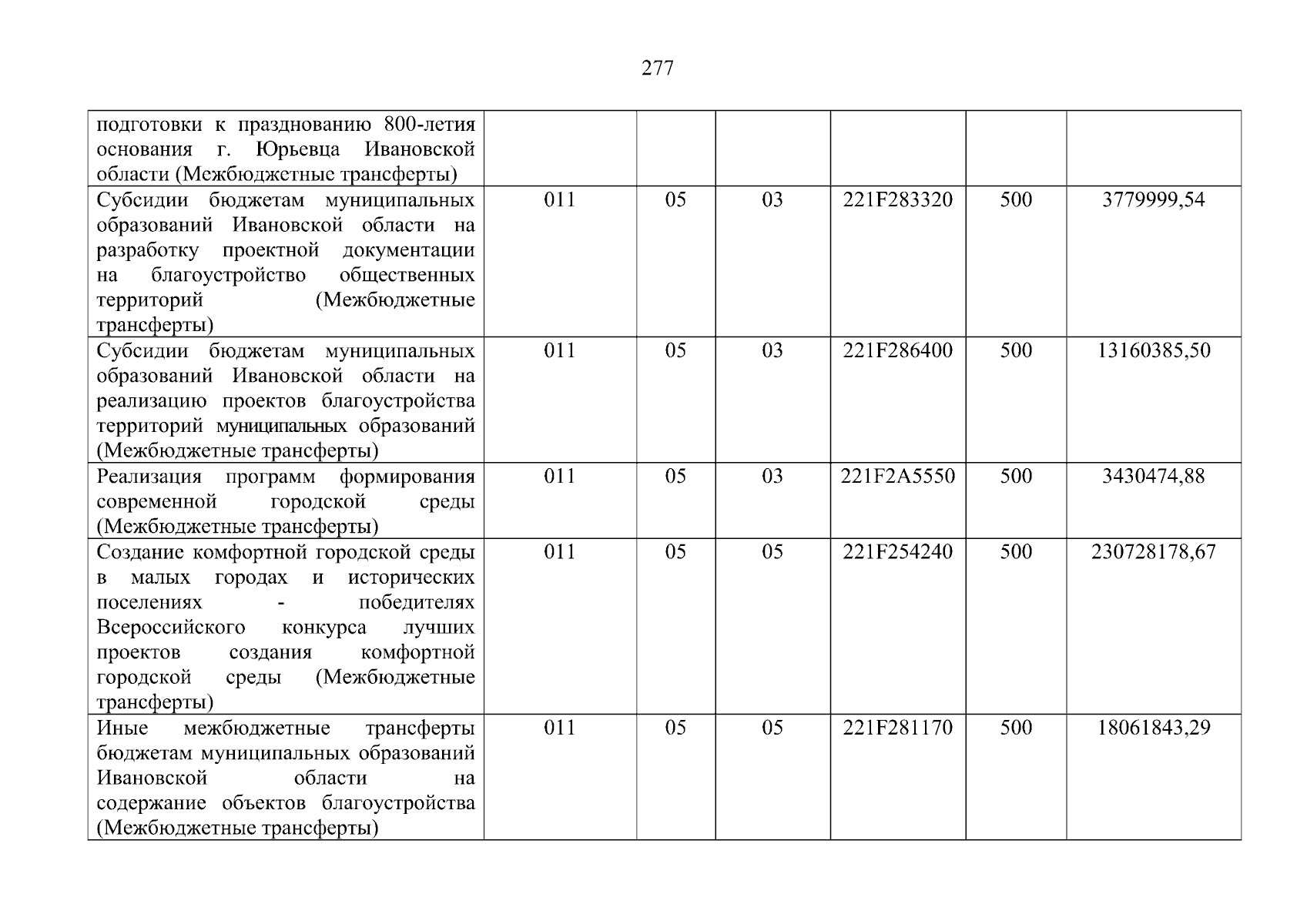 277

| подготовки к празднованию 800-летия основания г. Юрьевца Ивановской области (Межбюджетные трансферты) | | | | | | |
|---|---|---|---|---|---|---|
| Субсидии бюджетам муниципальных образований Ивановской области на разработку проектной документации на благоустройство общественных территорий (Межбюджетные трансферты) | 011 | 05 | 03 | 221F283320 | 500 | 3779999,54 |
| Субсидии бюджетам муниципальных образований Ивановской области на реализацию проектов благоустройства территорий муниципальных образований (Межбюджетные трансферты) | 011 | 05 | 03 | 221F286400 | 500 | 13160385,50 |
| Реализация программ формирования современной городской среды (Межбюджетные трансферты) | 011 | 05 | 03 | 221F2A5550 | 500 | 3430474,88 |
| Создание комфортной городской среды в малых городах и исторических поселениях - победителях Всероссийского конкурса лучших проектов создания комфортной городской среды (Межбюджетные трансферты) | 011 | 05 | 05 | 221F254240 | 500 | 230728178,67 |
| Иные межбюджетные трансферты бюджетам муниципальных образований Ивановской области на содержание объектов благоустройства (Межбюджетные трансферты) | 011 | 05 | 05 | 221F281170 | 500 | 18061843,29 |